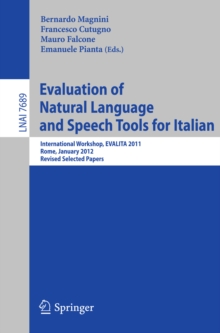 Bernardo Magnini
Francesco Cutugno
Mauro Falcone
Emanuele Pianta (Eds.)

LNAI 7689

Evaluation of Natural Language and Speech Tools for Italian

International Workshop, EVALITA 2011
Rome, January 2012
Revised Selected Papers

Springer